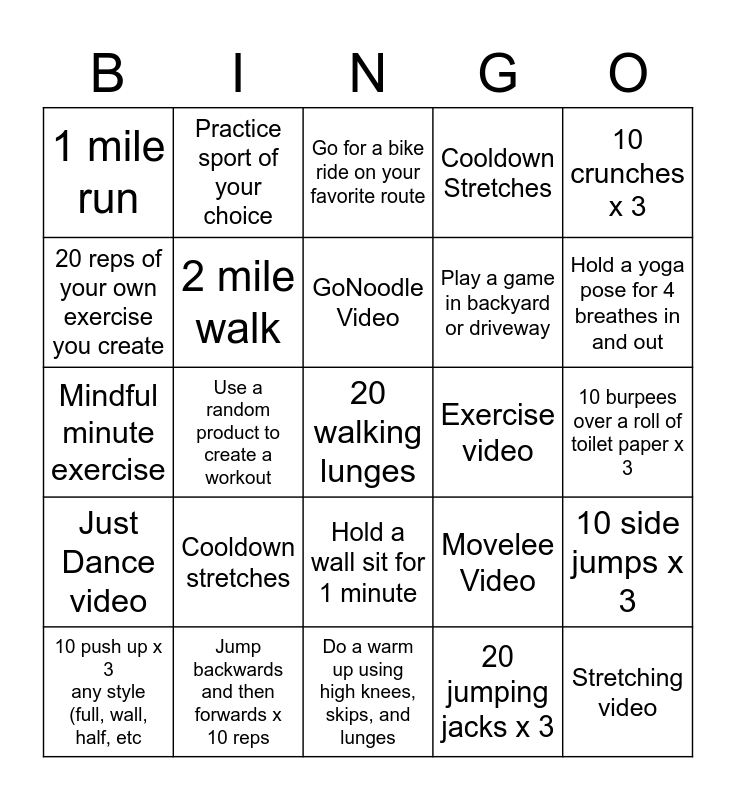 | B | I | N | G | O |
|---|---|---|---|---|
| 1 mile run | Practice sport of your choice | Go for a bike ride on your favorite route | Cooldown Stretches | 10 crunches x 3 |
| 20 reps of your own exercise you create | 2 mile walk | GoNoodle Video | Play a game in backyard or driveway | Hold a yoga pose for 4 breathes in and out |
| Mindful minute exercise | Use a random product to create a workout | 20 walking lunges | Exercise video | 10 burpees over a roll of toilet paper x 3 |
| Just Dance video | Cooldown stretches | Hold a wall sit for 1 minute | Movelee Video | 10 side jumps x 3 |
| 10 push up x 3 any style (full, wall, half, etc | Jump backwards and then forwards x 10 reps | Do a warm up using high knees, skips, and lunges | 20 jumping jacks x 3 | Stretching video |